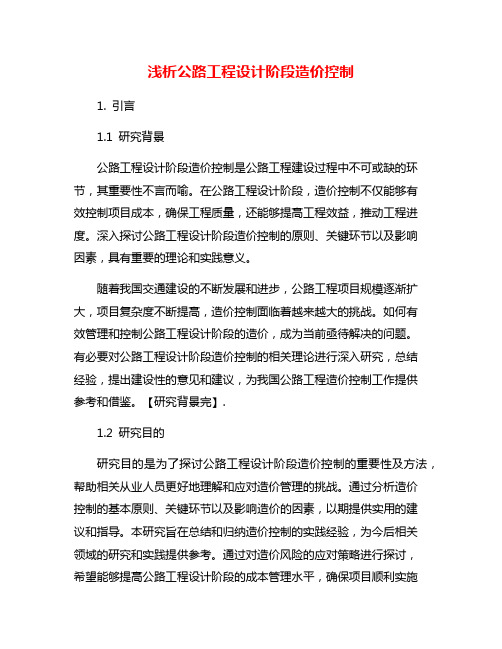 浅析公路工程设计阶段造价控制

1. 引言

1.1 研究背景

公路工程设计阶段造价控制是公路工程建设过程中不可或缺的环节，其重要性不言而喻。在公路工程设计阶段，造价控制不仅能够有效控制项目成本，确保工程质量，还能够提高工程效益，推动工程进度。深入探讨公路工程设计阶段造价控制的原则、关键环节以及影响因素，具有重要的理论和实践意义。

随着我国交通建设的不断发展和进步，公路工程项目规模逐渐扩大，项目复杂度不断提高，造价控制面临着越来越大的挑战。如何有效管理和控制公路工程设计阶段的造价，成为当前亟待解决的问题。有必要对公路工程设计阶段造价控制的相关理论进行深入研究，总结经验，提出建设性的意见和建议，为我国公路工程造价控制工作提供参考和借鉴。【研究背景完】.

1.2 研究目的

研究目的是为了探讨公路工程设计阶段造价控制的重要性及方法，帮助相关从业人员更好地理解和应对造价管理的挑战。通过分析造价控制的基本原则、关键环节以及影响造价的因素，以期提供实用的建议和指导。本研究旨在总结和归纳造价控制的实践经验，为今后相关领域的研究和实践提供参考。通过对造价风险的应对策略进行探讨，希望能够提高公路工程设计阶段的成本管理水平，确保项目顺利实施